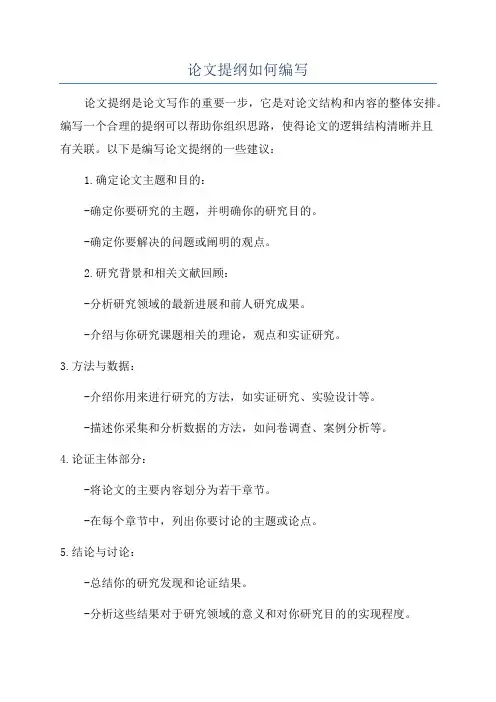 论文提纲如何编写

论文提纲是论文写作的重要一步，它是对论文结构和内容的整体安排。编写一个合理的提纲可以帮助你组织思路，使得论文的逻辑结构清晰并且有关联。以下是编写论文提纲的一些建议：

1.确定论文主题和目的：

-确定你要研究的主题，并明确你的研究目的。

-确定你要解决的问题或阐明的观点。

2.研究背景和相关文献回顾：

-分析研究领域的最新进展和前人研究成果。

-介绍与你研究课题相关的理论，观点和实证研究。

3.方法与数据：

-介绍你用来进行研究的方法，如实证研究、实验设计等。

-描述你采集和分析数据的方法，如问卷调查、案例分析等。

4.论证主体部分：

-将论文的主要内容划分为若干章节。

-在每个章节中，列出你要讨论的主题或论点。

5.结论与讨论：

-总结你的研究发现和论证结果。

-分析这些结果对于研究领域的意义和对你研究目的的实现程度。